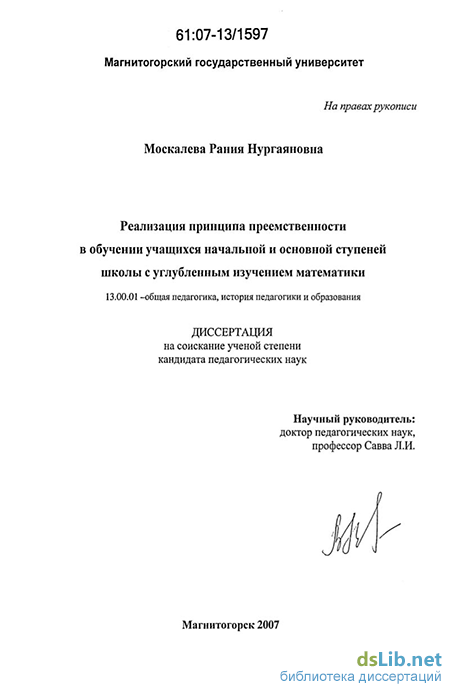 61:07-13/1597

Магнитогорский государственный университет

На правах рукописи

Москалева Рания Нургаяновна

Реализация принципа преемственности в обучении учащихся начальной и основной ступеней школы с углубленным изучением математики

13.00.01 –общая педагогика, история педагогики и образования

ДИССЕРТАЦИЯ
на соискание ученой степени
кандидата педагогических наук

Научный руководитель:
доктор педагогических наук,
профессор Савва Л.И.

Магнитогорск 2007

dsLib.net
библиотека диссертаций